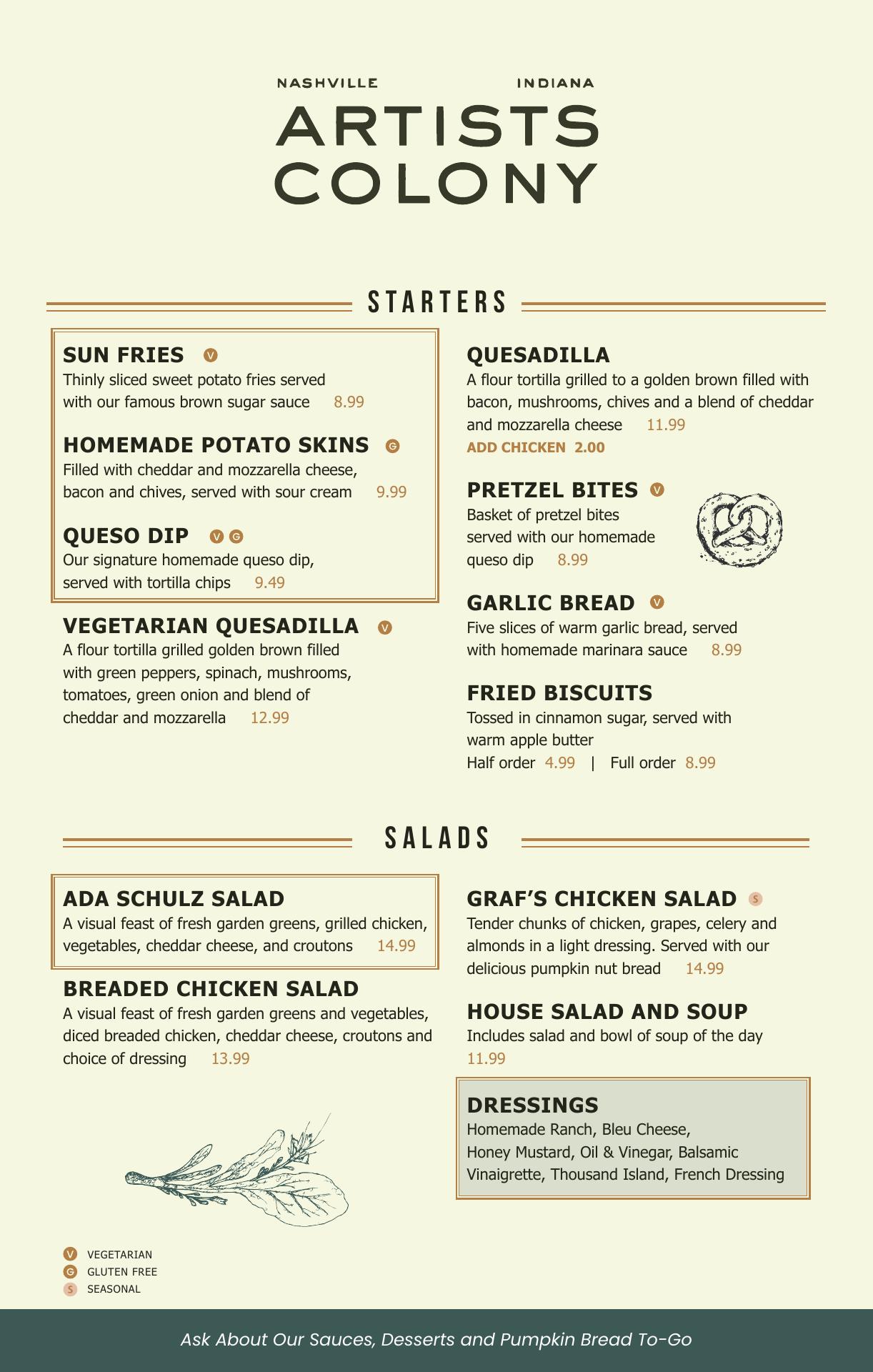 NASHVILLE INDIANA
ARTISTS COLONY

STARTERS

SUN FRIES V
Thinly sliced sweet potato fries served with our famous brown sugar sauce 8.99

HOMEMADE POTATO SKINS G
Filled with cheddar and mozzarella cheese, bacon and chives, served with sour cream 9.99

QUESO DIP V G
Our signature homemade queso dip, served with tortilla chips 9.49

VEGETARIAN QUESADILLA V
A flour tortilla grilled golden brown filled with green peppers, spinach, mushrooms, tomatoes, green onion and blend of cheddar and mozzarella 12.99

QUESADILLA
A flour tortilla grilled to a golden brown filled with bacon, mushrooms, chives and a blend of cheddar and mozzarella cheese 11.99
ADD CHICKEN 2.00

PRETZEL BITES V
Basket of pretzel bites served with our homemade queso dip 8.99

GARLIC BREAD V
Five slices of warm garlic bread, served with homemade marinara sauce 8.99

FRIED BISCUITS
Tossed in cinnamon sugar, served with warm apple butter
Half order 4.99 | Full order 8.99

SALADS

ADA SCHULZ SALAD
A visual feast of fresh garden greens, grilled chicken, vegetables, cheddar cheese, and croutons 14.99

BREADED CHICKEN SALAD
A visual feast of fresh garden greens and vegetables, diced breaded chicken, cheddar cheese, croutons and choice of dressing 13.99

GRAF'S CHICKEN SALAD S
Tender chunks of chicken, grapes, celery and almonds in a light dressing. Served with our delicious pumpkin nut bread 14.99

HOUSE SALAD AND SOUP
Includes salad and bowl of soup of the day 11.99

DRESSINGS
Homemade Ranch, Bleu Cheese, Honey Mustard, Oil & Vinegar, Balsamic Vinaigrette, Thousand Island, French Dressing

V VEGETARIAN
G GLUTEN FREE
S SEASONAL

Ask About Our Sauces, Desserts and Pumpkin Bread To-Go